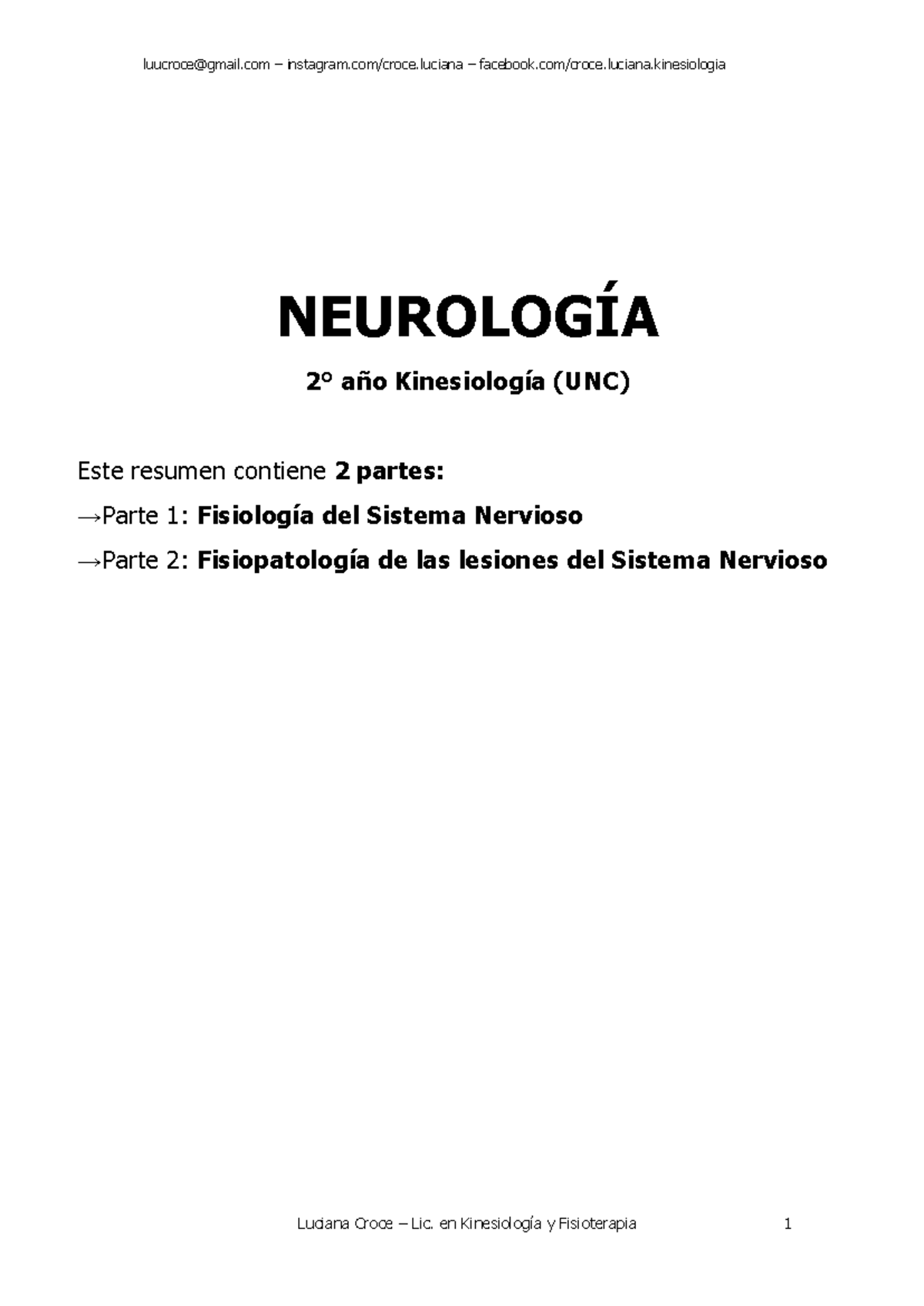 luucroce@gmail.com – instagram.com/croce.luciana – facebook.com/croce.luciana.kinesiologia

NEUROLOGÍA

2° año Kinesiología (UNC)

Este resumen contiene 2 partes:

→Parte 1: Fisiología del Sistema Nervioso

→Parte 2: Fisiopatología de las lesiones del Sistema Nervioso

Luciana Croce – Lic. en Kinesiología y Fisioterapia 1